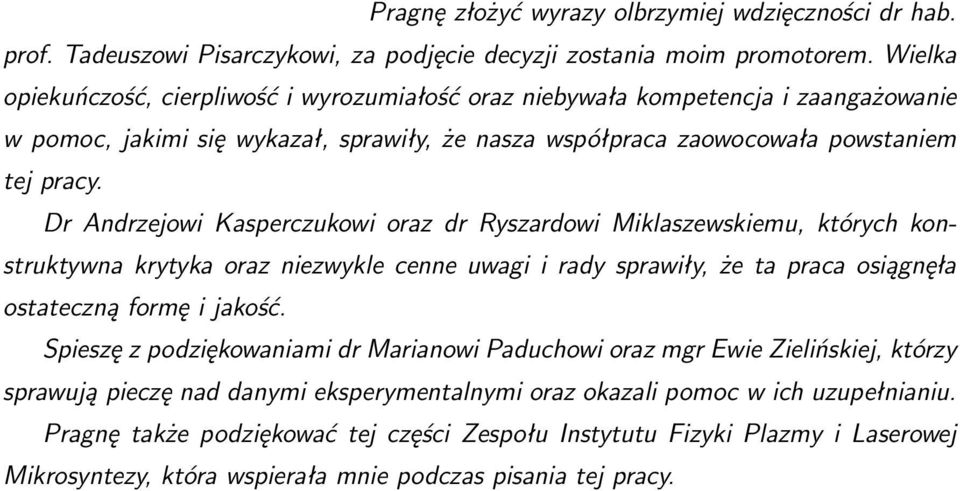 Pragnę złożyć wyrazy olbrzymiej wdzięczności dr hab. prof. Tadeuszowi Pisarczykowi, za podjęcie decyzji zostania moim promotorem. Wielka opiekuńczość, cierpliwość i wyrozumiałość oraz niebywała kompetencja i zaangażowanie w pomoc, jakimi się wykazał, sprawiły, że nasza współpraca zaowocowała powstaniem tej pracy.

Dr Andrzejowi Kasperczukowi oraz dr Ryszardowi Miklaszewskiemu, których konstruktywna krytyka oraz niezwykle cenne uwagi i rady sprawiły, że ta praca osiągnęła ostateczną formę i jakość.

Spieszę z podziękowaniami dr Marianowi Paduchowi oraz mgr Ewie Zielińskiej, którzy sprawują pieczę nad danymi eksperymentalnymi oraz okazali pomoc w ich uzupełnianiu.

Pragnę także podziękować tej części Zespołu Instytutu Fizyki Plazmy i Laserowej Mikrosyntezy, która wspierała mnie podczas pisania tej pracy.